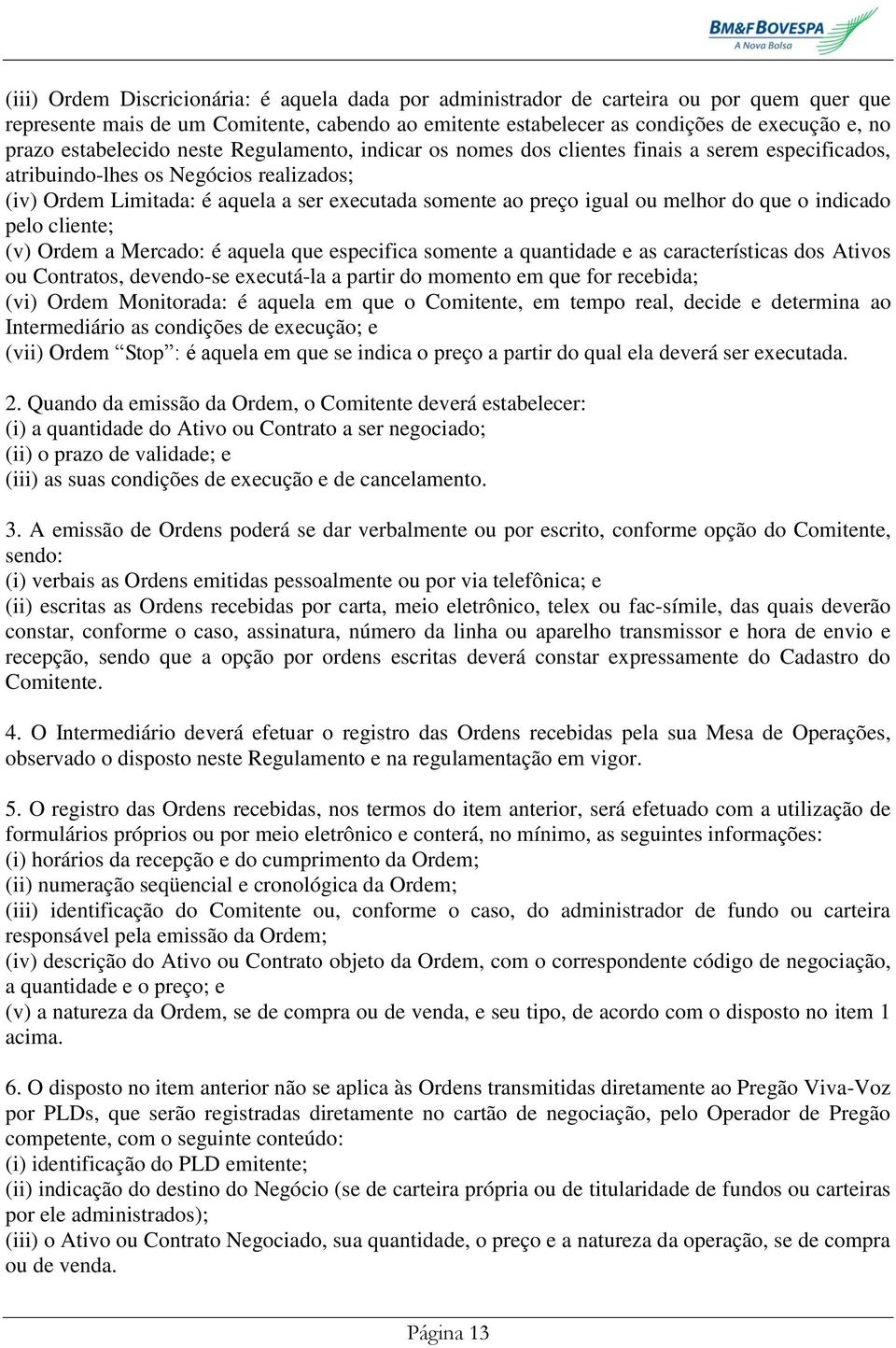 BM&FBOVESPA
A Nova Bolsa

(iii) Ordem Discricionária: é aquela dada por administrador de carteira ou por quem quer que represente mais de um Comitente, cabendo ao emitente estabelecer as condições de execução e, no prazo estabelecido neste Regulamento, indicar os nomes dos clientes finais a serem especificados, atribuindo-lhes os Negócios realizados;
(iv) Ordem Limitada: é aquela a ser executada somente ao preço igual ou melhor do que o indicado pelo cliente;
(v) Ordem a Mercado: é aquela que especifica somente a quantidade e as características dos Ativos ou Contratos, devendo-se executá-la a partir do momento em que for recebida;
(vi) Ordem Monitorada: é aquela em que o Comitente, em tempo real, decide e determina ao Intermediário as condições de execução; e
(vii) Ordem “Stop”: é aquela em que se indica o preço a partir do qual ela deverá ser executada.

2. Quando da emissão da Ordem, o Comitente deverá estabelecer:
(i) a quantidade do Ativo ou Contrato a ser negociado;
(ii) o prazo de validade; e
(iii) as suas condições de execução e de cancelamento.

3. A emissão de Ordens poderá se dar verbalmente ou por escrito, conforme opção do Comitente, sendo:
(i) verbais as Ordens emitidas pessoalmente ou por via telefônica; e
(ii) escritas as Ordens recebidas por carta, meio eletrônico, telex ou fac-símile, das quais deverão constar, conforme o caso, assinatura, número da linha ou aparelho transmissor e hora de envio e recepção, sendo que a opção por ordens escritas deverá constar expressamente do Cadastro do Comitente.

4. O Intermediário deverá efetuar o registro das Ordens recebidas pela sua Mesa de Operações, observado o disposto neste Regulamento e na regulamentação em vigor.

5. O registro das Ordens recebidas, nos termos do item anterior, será efetuado com a utilização de formulários próprios ou por meio eletrônico e conterá, no mínimo, as seguintes informações:
(i) horários da recepção e do cumprimento da Ordem;
(ii) numeração seqüencial e cronológica da Ordem;
(iii) identificação do Comitente ou, conforme o caso, do administrador de fundo ou carteira responsável pela emissão da Ordem;
(iv) descrição do Ativo ou Contrato objeto da Ordem, com o correspondente código de negociação, a quantidade e o preço; e
(v) a natureza da Ordem, se de compra ou de venda, e seu tipo, de acordo com o disposto no item 1 acima.

6. O disposto no item anterior não se aplica às Ordens transmitidas diretamente ao Pregão Viva-Voz por PLDs, que serão registradas diretamente no cartão de negociação, pelo Operador de Pregão competente, com o seguinte conteúdo:
(i) identificação do PLD emitente;
(ii) indicação do destino do Negócio (se de carteira própria ou de titularidade de fundos ou carteiras por ele administrados);
(iii) o Ativo ou Contrato Negociado, sua quantidade, o preço e a natureza da operação, se de compra ou de venda.

Página 13